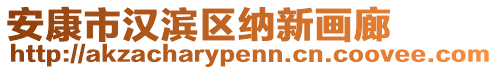 安康市汉滨区纳新画廊
http://akzacharypenn.cn.coovee.com